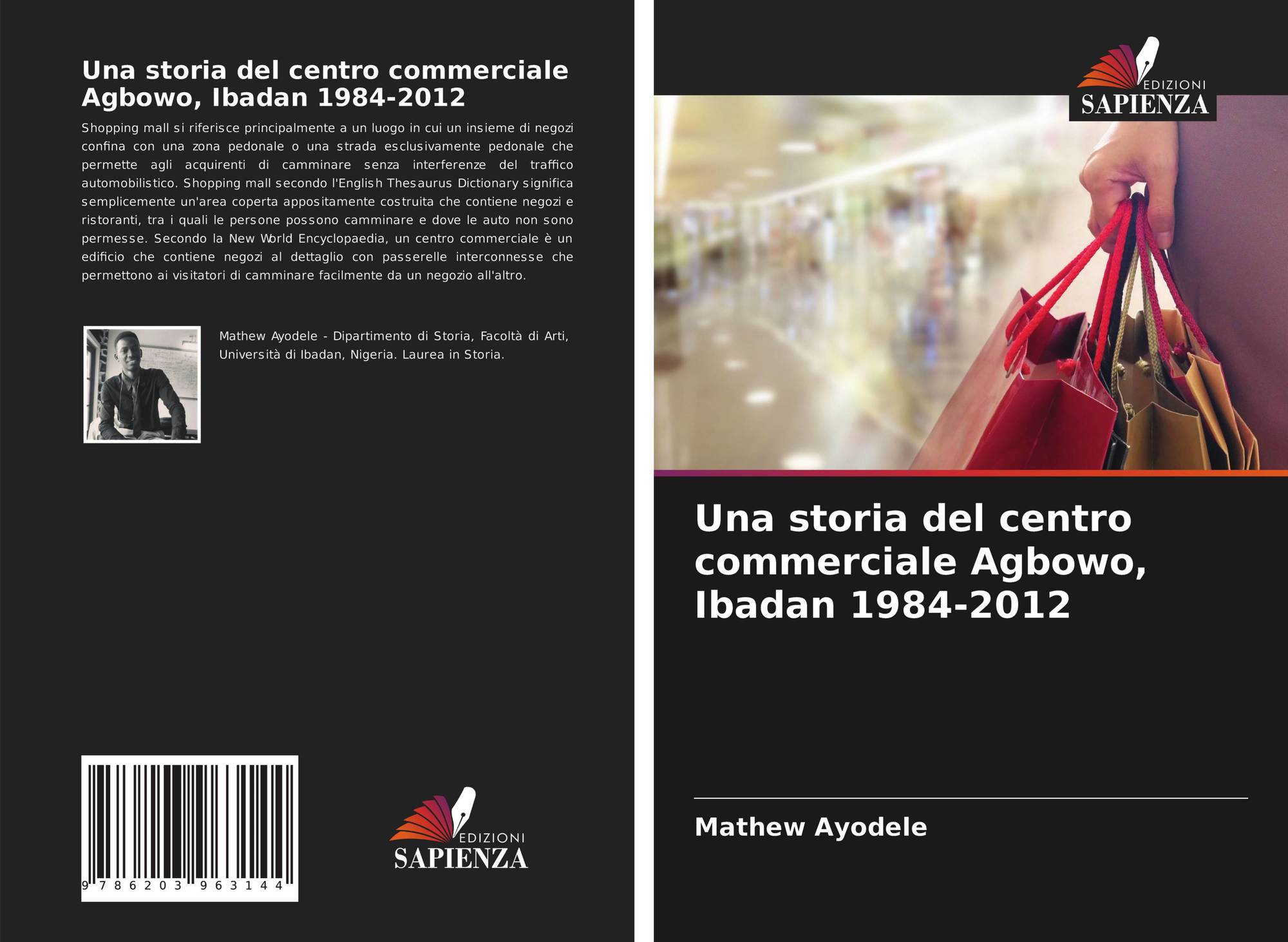 Una storia del centro commerciale Agbowo, Ibadan 1984-2012

Shopping mall si riferisce principalmente a un luogo in cui un insieme di negozi confina con una zona pedonale o una strada esclusivamente pedonale che permette agli acquirenti di camminare senza interferenze del traffico automobilistico. Shopping mall secondo l'English Thesaurus Dictionary significa semplicemente un'area coperta appositamente costruita che contiene negozi e ristoranti, tra i quali le persone possono camminare e dove le auto non sono permesse. Secondo la New World Encyclopaedia, un centro commerciale è un edificio che contiene negozi al dettaglio con passerelle interconnesse che permettono ai visitatori di camminare facilmente da un negozio all'altro.

Mathew Ayodele - Dipartimento di Storia, Facoltà di Arti, Università di Ibadan, Nigeria. Laurea in Storia.

9 786203 963144

EDIZIONI
SAPIENZA

EDIZIONI
SAPIENZA

Una storia del centro commerciale Agbowo, Ibadan 1984-2012

Mathew Ayodele